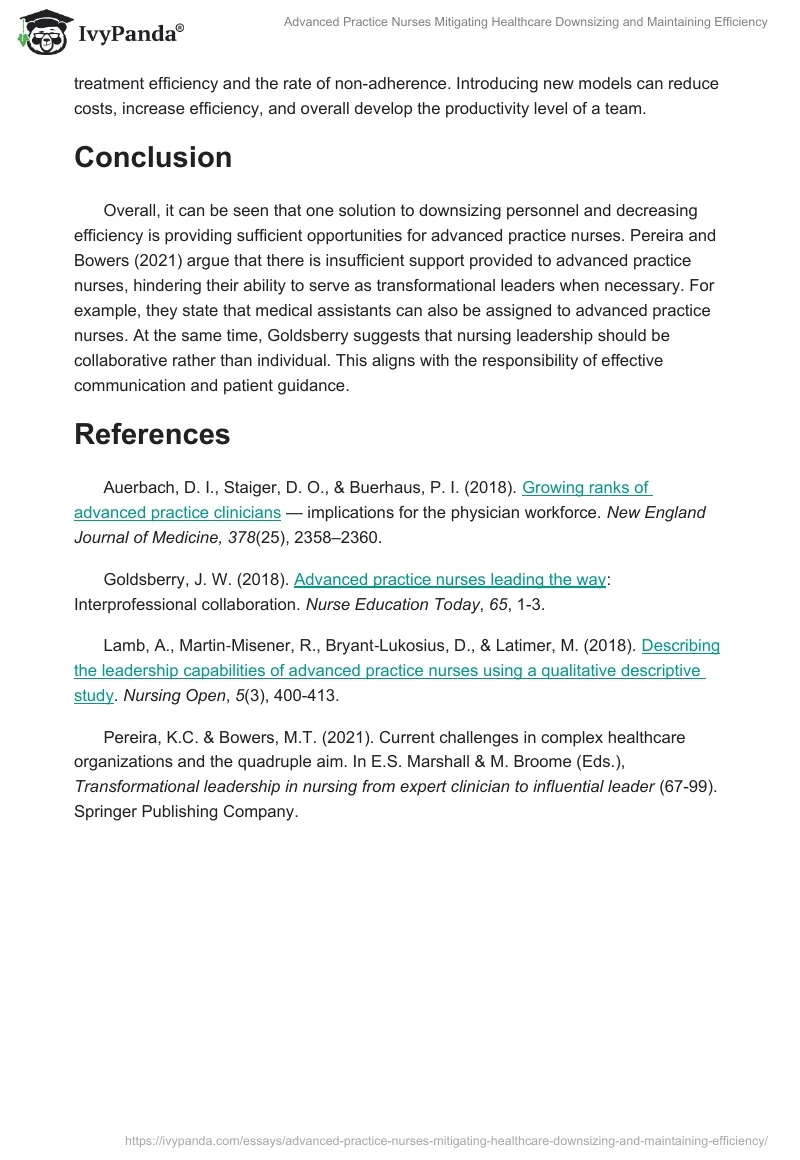 IvyPanda®

Advanced Practice Nurses Mitigating Healthcare Downsizing and Maintaining Efficiency

treatment efficiency and the rate of non-adherence. Introducing new models can reduce costs, increase efficiency, and overall develop the productivity level of a team.

Conclusion

Overall, it can be seen that one solution to downsizing personnel and decreasing efficiency is providing sufficient opportunities for advanced practice nurses. Pereira and Bowers (2021) argue that there is insufficient support provided to advanced practice nurses, hindering their ability to serve as transformational leaders when necessary. For example, they state that medical assistants can also be assigned to advanced practice nurses. At the same time, Goldsberry suggests that nursing leadership should be collaborative rather than individual. This aligns with the responsibility of effective communication and patient guidance.

References

Auerbach, D. I., Staiger, D. O., & Buerhaus, P. I. (2018). Growing ranks of advanced practice clinicians — implications for the physician workforce. New England Journal of Medicine, 378(25), 2358–2360.

Goldsberry, J. W. (2018). Advanced practice nurses leading the way: Interprofessional collaboration. Nurse Education Today, 65, 1-3.

Lamb, A., Martin-Misener, R., Bryant-Lukosius, D., & Latimer, M. (2018). Describing the leadership capabilities of advanced practice nurses using a qualitative descriptive study. Nursing Open, 5(3), 400-413.

Pereira, K.C. & Bowers, M.T. (2021). Current challenges in complex healthcare organizations and the quadruple aim. In E.S. Marshall & M. Broome (Eds.), Transformational leadership in nursing from expert clinician to influential leader (67-99). Springer Publishing Company.

https://ivypanda.com/essays/advanced-practice-nurses-mitigating-healthcare-downsizing-and-maintaining-efficiency/